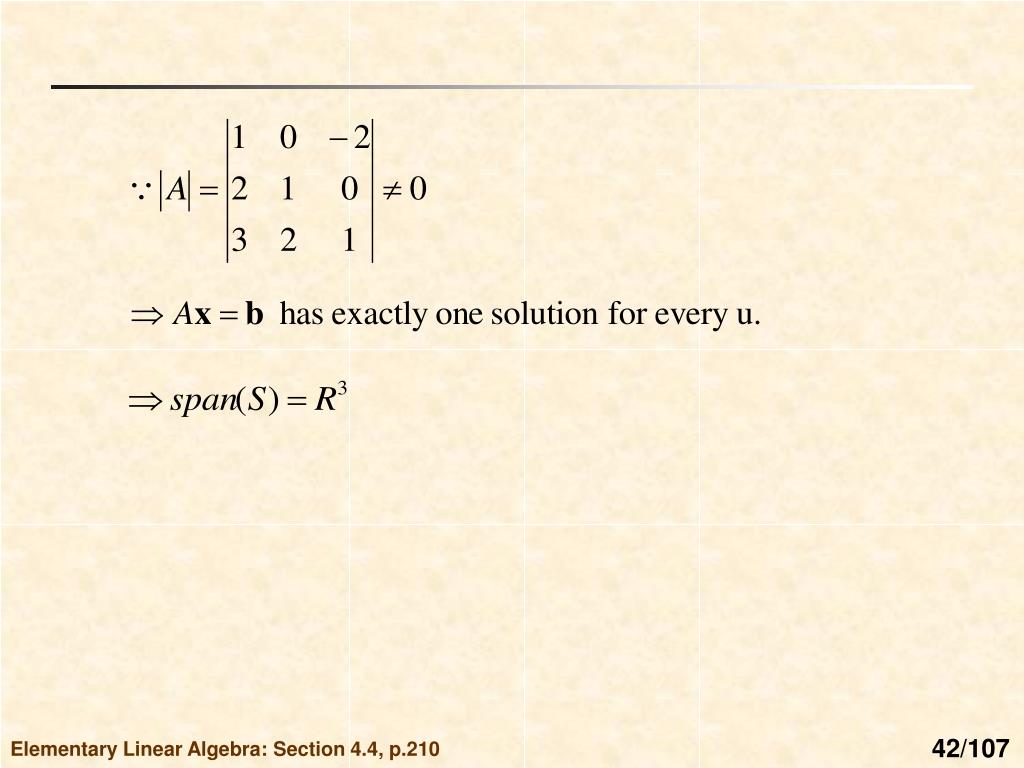 $\because |A| = \begin{vmatrix} 1 & 0 & -2 \\ 2 & 1 & 0 \\ 3 & 2 & 1 \end{vmatrix} \neq 0$

$\Rightarrow A\mathbf{x} = \mathbf{b}$ has exactly one solution for every u.

$\Rightarrow span(S) = R^3$

Elementary Linear Algebra: Section 4.4, p.210

42/107